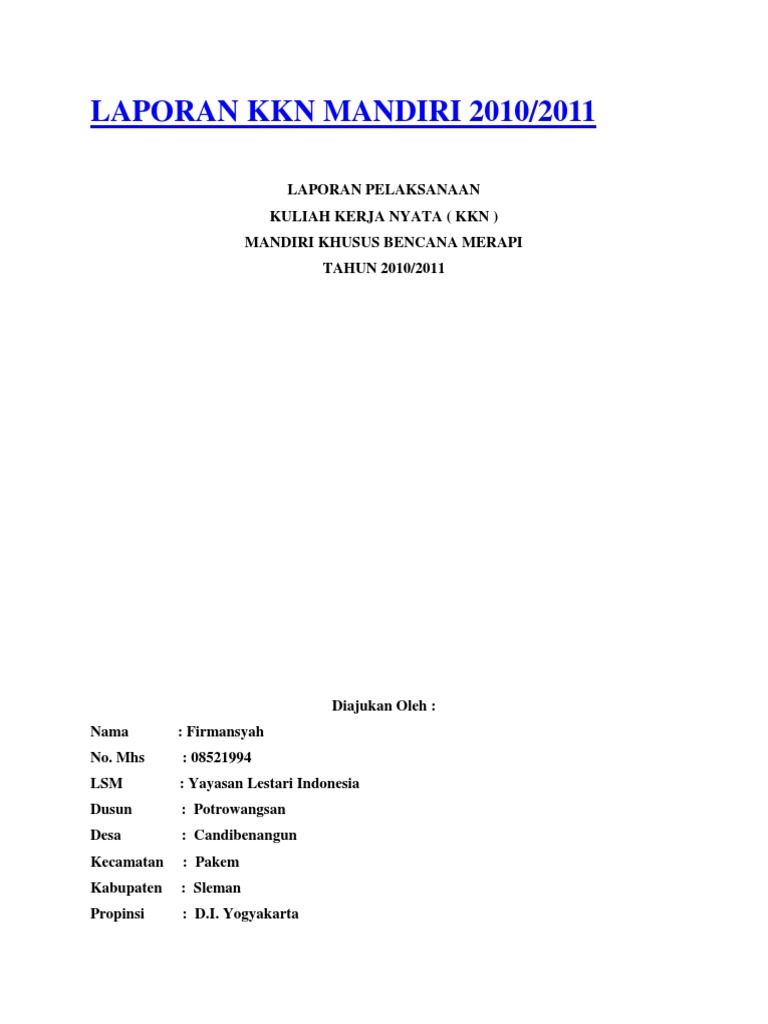 LAPORAN KKN MANDIRI 2010/2011

LAPORAN PELAKSANAAN
KULIAH KERJA NYATA ( KKN )
MANDIRI KHUSUS BENCANA MERAPI
TAHUN 2010/2011

Diajukan Oleh :

Nama : Firmansyah
No. Mhs : 08521994
LSM : Yayasan Lestari Indonesia
Dusun : Potrowangsan
Desa : Candibenangun
Kecamatan : Pakem
Kabupaten : Sleman
Propinsi : D.I. Yogyakarta